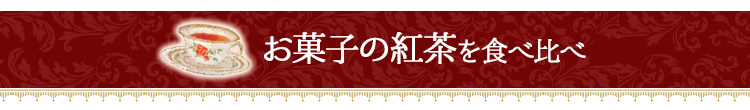 お菓子の紅茶を食べ比べ